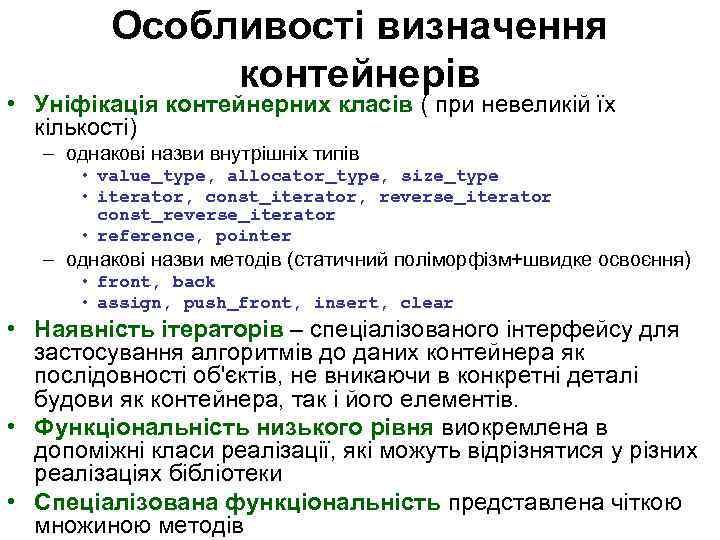 Особливості визначення контейнерів

• Уніфікація контейнерних класів ( при невеликій їх кількості)
– однакові назви внутрішніх типів
• value_type, allocator_type, size_type
• iterator, const_iterator, reverse_iterator const_reverse_iterator
• reference, pointer
– однакові назви методів (статичний поліморфізм+швидке освоєння)
• front, back
• assign, push_front, insert, clear
• Наявність ітераторів – спеціалізованого інтерфейсу для застосування алгоритмів до даних контейнера як послідовності об'єктів, не вникаючи в конкретні деталі будови як контейнера, так і його елементів.
• Функціональність низького рівня виокремлена в допоміжні класи реалізації, які можуть відрізнятися у різних реалізаціях бібліотеки
• Спеціалізована функціональність представлена чіткою множиною методів